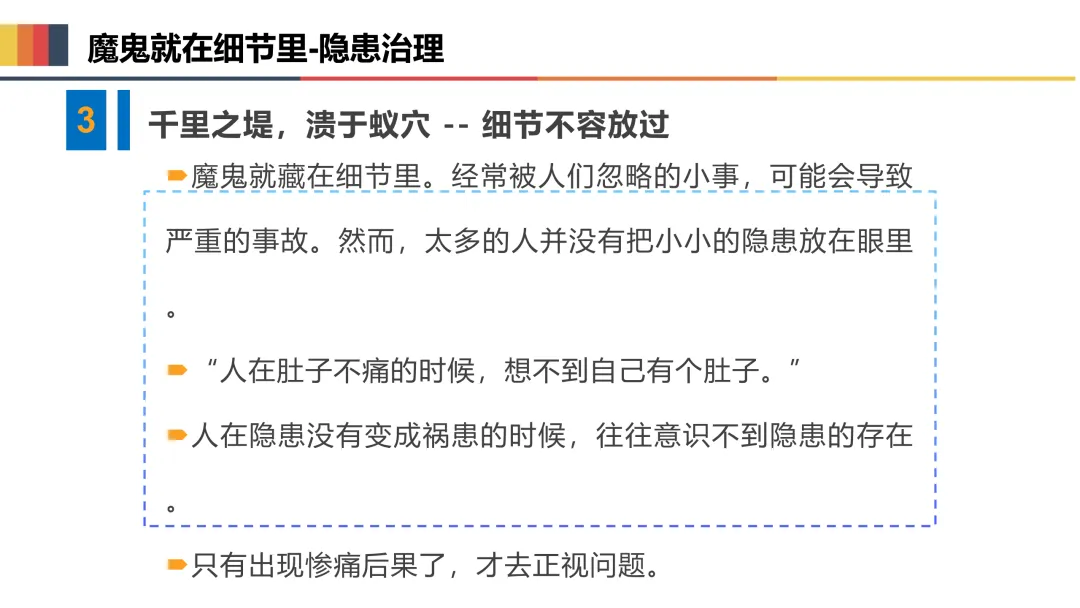 魔鬼就在细节里-隐患治理

3

千里之堤，溃于蚁穴 -- 细节不容放过

➨魔鬼就藏在细节里。经常被人们忽略的小事，可能会导致严重的事故。然而，太多的人并没有把小小的隐患放在眼里。

➨“人在肚子不痛的时候，想不到自己有个肚子。”

➨人在隐患没有变成祸患的时候，往往意识不到隐患的存在。

➨只有出现惨痛后果了，才去正视问题。